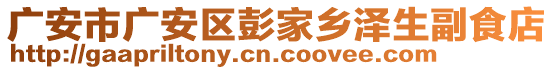 广安市广安区彭家乡泽生副食店
http://gaapriltony.cn.coovee.com